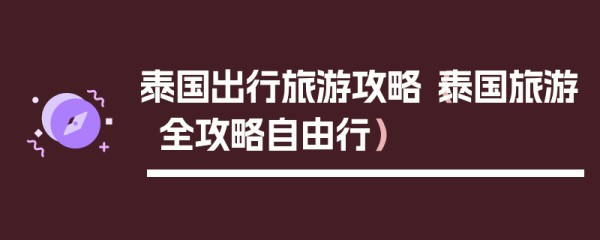 泰国出行旅游攻略（泰国旅游全攻略自由行）